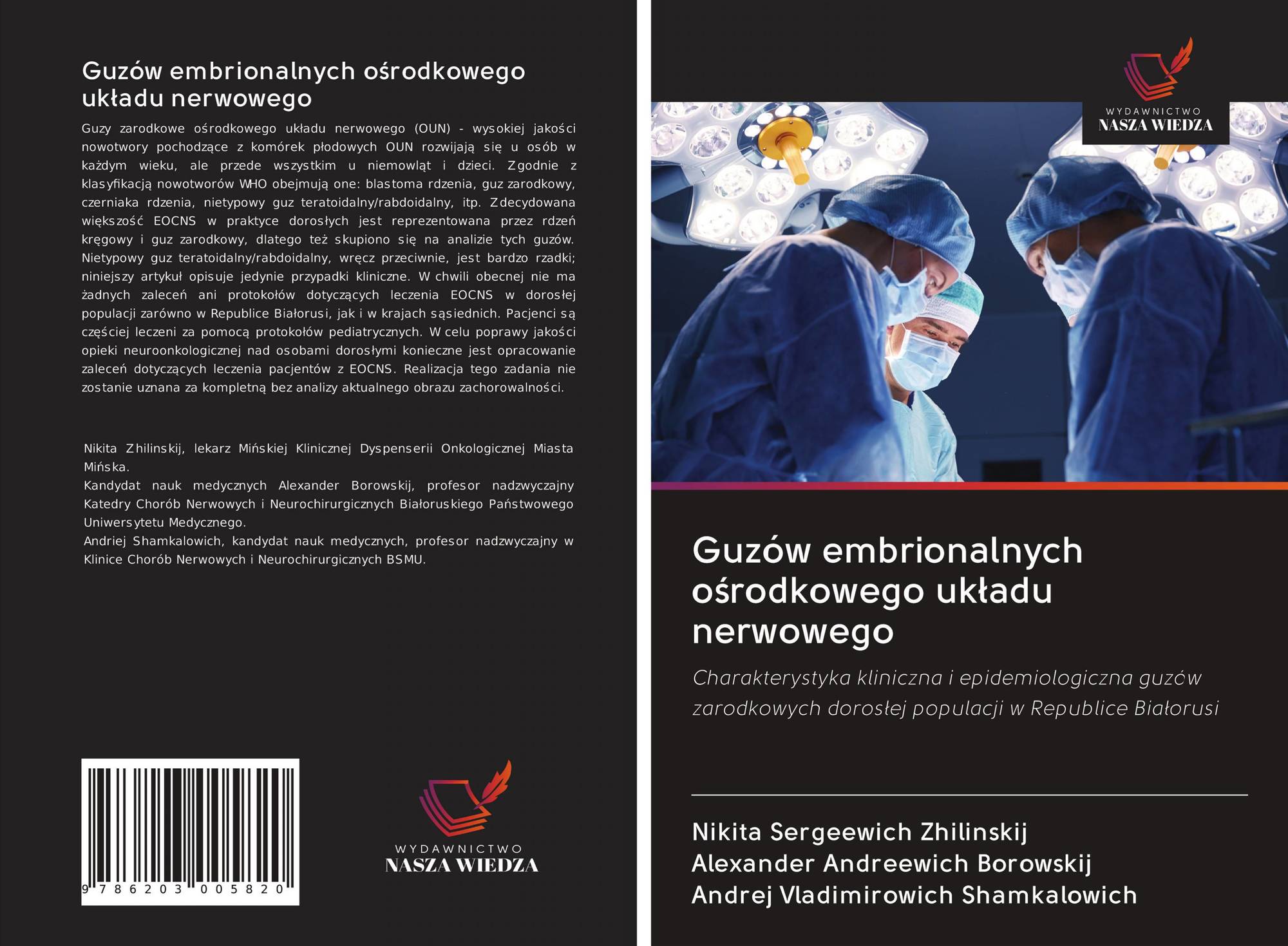 Guzów embrionalnych ośrodkowego układu nerwowego

Guzy zarodkowe ośrodkowego układu nerwowego (OUN) - wysokiej jakości nowotwory pochodzące z komórek płodowych OUN rozwijają się u osób w każdym wieku, ale przede wszystkim u niemowląt i dzieci. Zgodnie z klasyfikacją nowotworów WHO obejmują one: blastoma rdzenia, guz zarodkowy, czerniaka rdzenia, nietypowy guz teratoidalny/rabdoidalny, itp. Zdecydowana większość EOCNS w praktyce dorosłych jest reprezentowana przez rdzeń kręgowy i guz zarodkowy, dlatego też skupiono się na analizie tych guzów. Nietypowy guz teratoidalny/rabdoidalny, wręcz przeciwnie, jest bardzo rzadki; niniejszy artykuł opisuje jedynie przypadki kliniczne. W chwili obecnej nie ma żadnych zaleceń ani protokołów dotyczących leczenia EOCNS w dorosłej populacji zarówno w Republice Białorusi, jak i w krajach sąsiednich. Pacjenci są częściej leczeni za pomocą protokołów pediatrycznych. W celu poprawy jakości opieki neuroonkologicznej nad osobami dorosłymi konieczne jest opracowanie zaleceń dotyczących leczenia pacjentów z EOCNS. Realizacja tego zadania nie zostanie uznana za kompletną bez analizy aktualnego obrazu zachorowalności.

Nikita Zhilinskij, lekarz Mińskiej Klinicznej Dyspenserii Onkologicznej Miasta Mińska.
Kandydat nauk medycznych Alexander Borowskij, profesor nadzwyczajny Katedry Chorób Nerwowych i Neurochirurgicznych Białoruskiego Państwowego Uniwersytetu Medycznego.
Andriej Shamkalowich, kandydat nauk medycznych, profesor nadzwyczajny w Klinice Chorób Nerwowych i Neurochirurgicznych BSMU.

9 786203 005820

WYDAWNICTWO
NASZA WIEDZA

WYDAWNICTWO
NASZA WIEDZA

Guzów embrionalnych ośrodkowego układu nerwowego

Charakterystyka kliniczna i epidemiologiczna guzów zarodkowych dorosłej populacji w Republice Białorusi

Nikita Sergeewich Zhilinskij
Alexander Andreewich Borowskij
Andrej Vladimirowich Shamkalowich